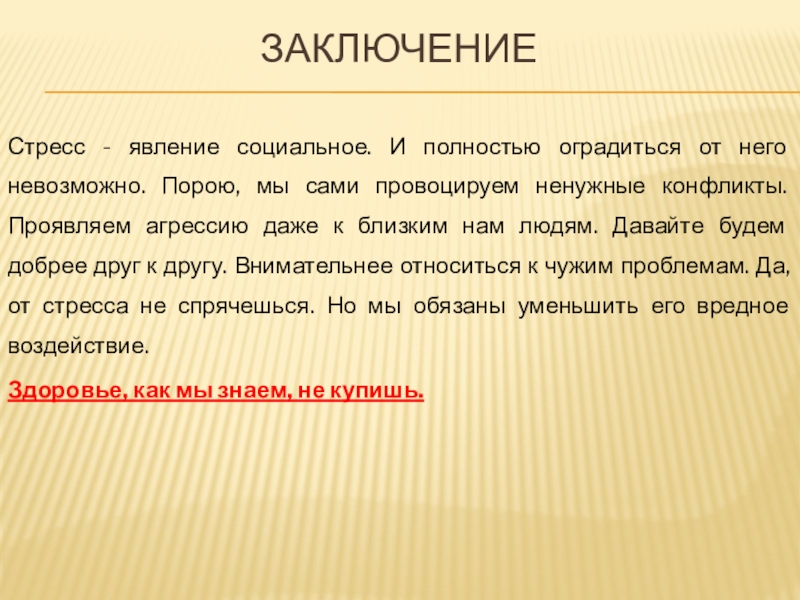 ЗАКЛЮЧЕНИЕ

Стресс - явление социальное. И полностью оградиться от него невозможно. Порою, мы сами провоцируем ненужные конфликты. Проявляем агрессию даже к близким нам людям. Давайте будем добрее друг к другу. Внимательнее относиться к чужим проблемам. Да, от стресса не спрячешься. Но мы обязаны уменьшить его вредное воздействие.

Здоровье, как мы знаем, не купишь.